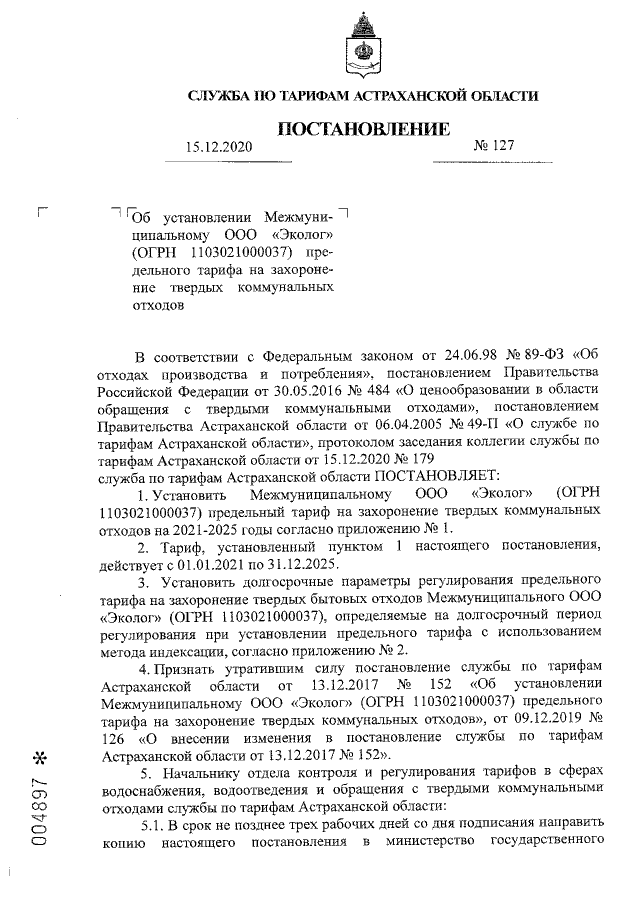 СЛУЖБА ПО ТАРИФАМ АСТРАХАНСКОЙ ОБЛАСТИ

ПОСТАНОВЛЕНИЕ

15.12.2020 № 127

Об установлении Межмуниципальному ООО «Эколог» (ОГРН 1103021000037) предельного тарифа на захоронение твердых коммунальных отходов

В соответствии с Федеральным законом от 24.06.98 № 89-ФЗ «Об отходах производства и потребления», постановлением Правительства Российской Федерации от 30.05.2016 № 484 «О ценообразовании в области обращения с твердыми коммунальными отходами», постановлением Правительства Астраханской области от 06.04.2005 № 49-П «О службе по тарифам Астраханской области», протоколом заседания коллегии службы по тарифам Астраханской области от 15.12.2020 № 179
служба по тарифам Астраханской области ПОСТАНОВЛЯЕТ:

1. Установить Межмуниципальному ООО «Эколог» (ОГРН 1103021000037) предельный тариф на захоронение твердых коммунальных отходов на 2021-2025 годы согласно приложению № 1.

2. Тариф, установленный пунктом 1 настоящего постановления, действует с 01.01.2021 по 31.12.2025.

3. Установить долгосрочные параметры регулирования предельного тарифа на захоронение твердых бытовых отходов Межмуниципального ООО «Эколог» (ОГРН 1103021000037), определяемые на долгосрочный период регулирования при установлении предельного тарифа с использованием метода индексации, согласно приложению № 2.

4. Признать утратившим силу постановление службы по тарифам Астраханской области от 13.12.2017 № 152 «Об установлении Межмуниципальному ООО «Эколог» (ОГРН 1103021000037) предельного тарифа на захоронение твердых коммунальных отходов», от 09.12.2019 № 126 «О внесении изменения в постановление службы по тарифам Астраханской области от 13.12.2017 № 152».

5. Начальнику отдела контроля и регулирования тарифов в сферах водоснабжения, водоотведения и обращения с твердыми коммунальными отходами службы по тарифам Астраханской области:

5.1. В срок не позднее трех рабочих дней со дня подписания направить копию настоящего постановления в министерство государственного

004897 *